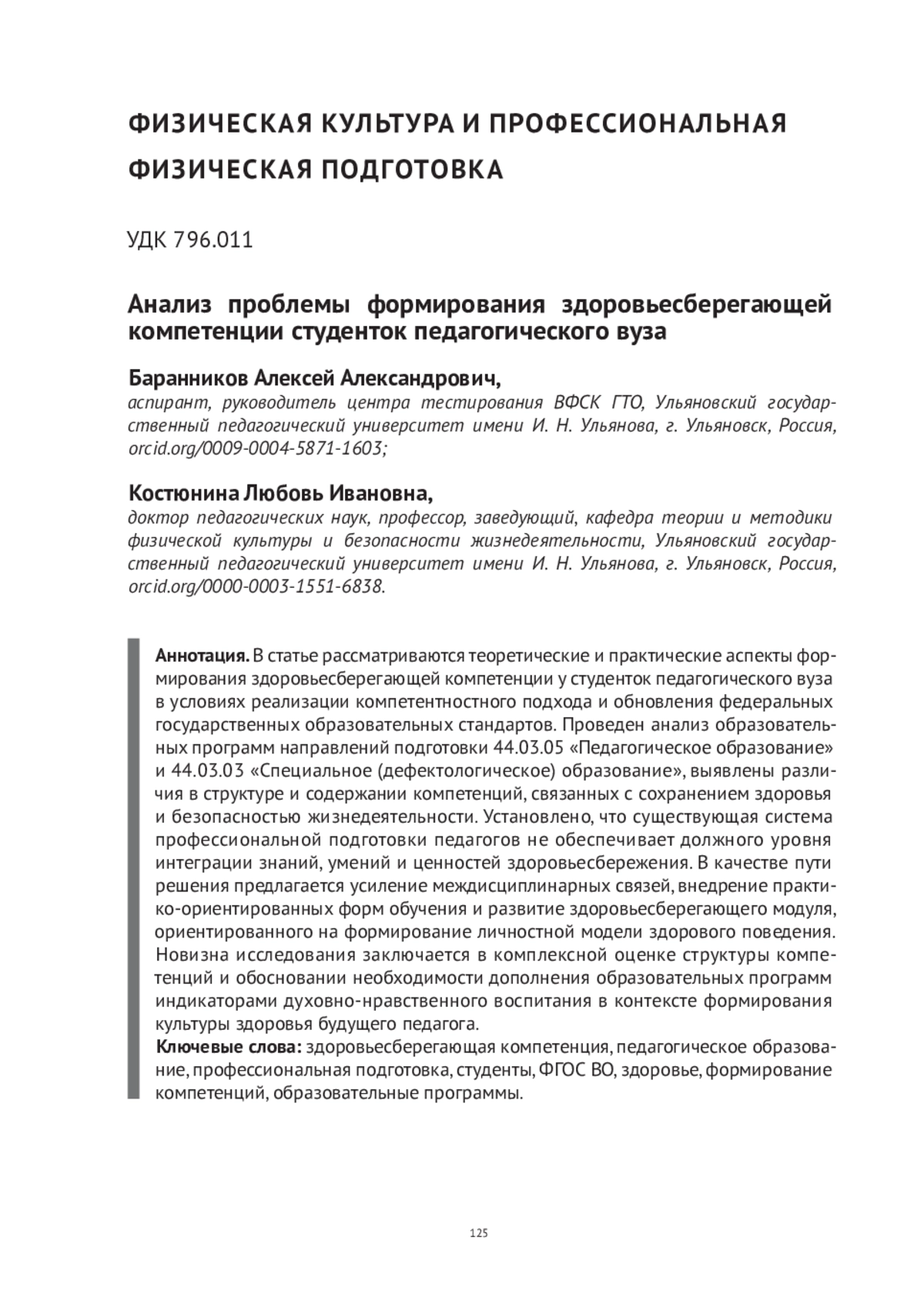 ФИЗИЧЕСКАЯ КУЛЬТУРА И ПРОФЕССИОНАЛЬНАЯ ФИЗИЧЕСКАЯ ПОДГОТОВКА

УДК 796.011

Анализ проблемы формирования здоровьесберегающей компетенции студенток педагогического вуза

Баранников Алексей Александрович,
аспирант, руководитель центра тестирования ВФСК ГТО, Ульяновский государственный педагогический университет имени И. Н. Ульянова, г. Ульяновск, Россия, orcid.org/0009-0004-5871-1603;

Костюнина Любовь Ивановна,
доктор педагогических наук, профессор, заведующий, кафедра теории и методики физической культуры и безопасности жизнедеятельности, Ульяновский государственный педагогический университет имени И. Н. Ульянова, г. Ульяновск, Россия, orcid.org/0000-0003-1551-6838.

Аннотация. В статье рассматриваются теоретические и практические аспекты формирования здоровьесберегающей компетенции у студенток педагогического вуза в условиях реализации компетентностного подхода и обновления федеральных государственных образовательных стандартов. Проведен анализ образовательных программ направлений подготовки 44.03.05 «Педагогическое образование» и 44.03.03 «Специальное (дефектологическое) образование», выявлены различия в структуре и содержании компетенций, связанных с сохранением здоровья и безопасностью жизнедеятельности. Установлено, что существующая система профессиональной подготовки педагогов не обеспечивает должного уровня интеграции знаний, умений и ценностей здоровьесбережения. В качестве пути решения предлагается усиление междисциплинарных связей, внедрение практико-ориентированных форм обучения и развитие здоровьесберегающего модуля, ориентированного на формирование личностной модели здорового поведения. Новизна исследования заключается в комплексной оценке структуры компетенций и обосновании необходимости дополнения образовательных программ индикаторами духовно-нравственного воспитания в контексте формирования культуры здоровья будущего педагога.
Ключевые слова: здоровьесберегающая компетенция, педагогическое образование, профессиональная подготовка, студенты, ФГОС ВО, здоровье, формирование компетенций, образовательные программы.

125